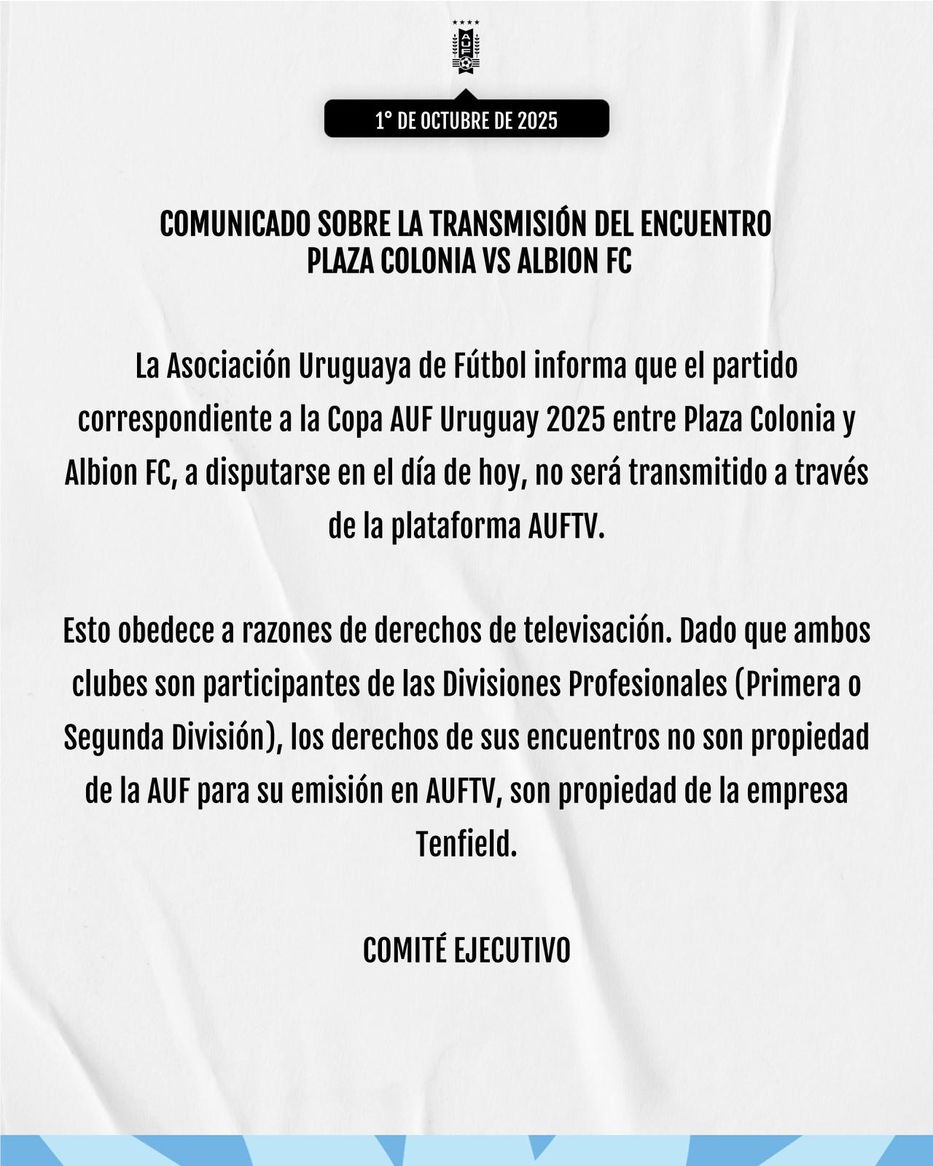 AUF

1° DE OCTUBRE DE 2025

COMUNICADO SOBRE LA TRANSMISIÓN DEL ENCUENTRO
PLAZA COLONIA VS ALBION FC

La Asociación Uruguaya de Fútbol informa que el partido correspondiente a la Copa AUF Uruguay 2025 entre Plaza Colonia y Albion FC, a disputarse en el día de hoy, no será transmitido a través de la plataforma AUFTV.

Esto obedece a razones de derechos de televisación. Dado que ambos clubes son participantes de las Divisiones Profesionales (Primera o Segunda División), los derechos de sus encuentros no son propiedad de la AUF para su emisión en AUFTV, son propiedad de la empresa Tenfield.

COMITÉ EJECUTIVO